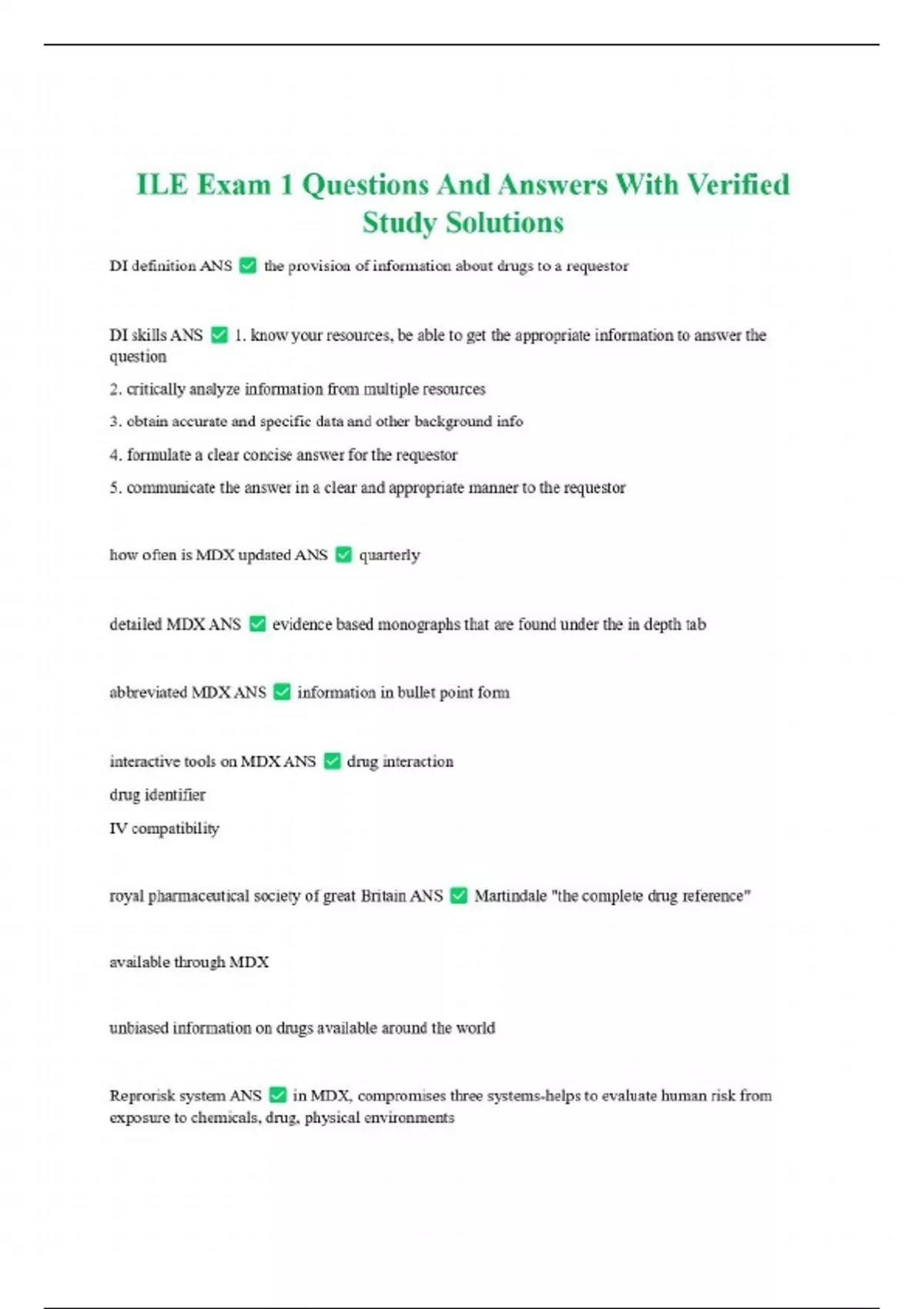 ILE Exam 1 Questions And Answers With Verified Study Solutions

DI definition ANS ✅ the provision of information about drugs to a requestor

DI skills ANS ✅ 1. know your resources, be able to get the appropriate information to answer the question

2. critically analyze information from multiple resources

3. obtain accurate and specific data and other background info

4. formulate a clear concise answer for the requestor

5. communicate the answer in a clear and appropriate manner to the requestor

how often is MDX updated ANS ✅ quarterly

detailed MDX ANS ✅ evidence based monographs that are found under the in depth tab

abbreviated MDX ANS ✅ information in bullet point form

interactive tools on MDX ANS ✅ drug interaction

drug identifier

IV compatibility

royal pharmaceutical society of great Britain ANS ✅ Martindale "the complete drug reference"

available through MDX

unbiased information on drugs available around the world

Reprorisk system ANS ✅ in MDX, compromises three systems-helps to evaluate human risk from exposure to chemicals, drug, physical environments